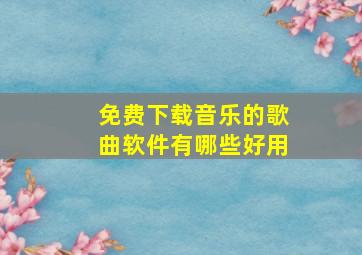 免费下载音乐的歌曲软件有哪些好用